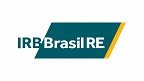 IRB Brasil RE